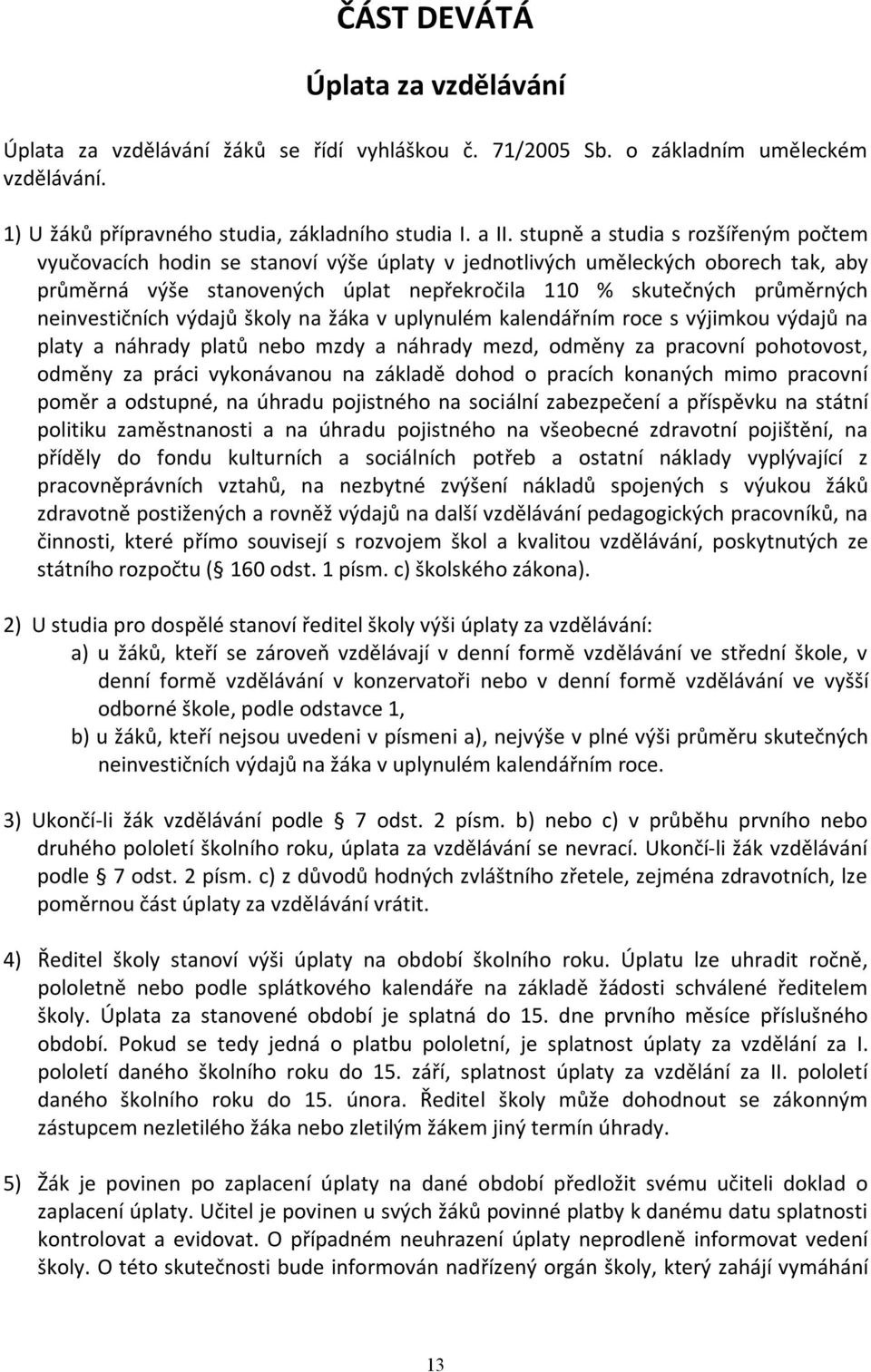 ČÁST DEVÁTÁ

Úplata za vzdělávání

Úplata za vzdělávání žáků se řídí vyhláškou č. 71/2005 Sb. o základním uměleckém vzdělávání.

1) U žáků přípravného studia, základního studia I. a II. stupně a studia s rozšířeným počtem vyučovacích hodin se stanoví výše úplaty v jednotlivých uměleckých oborech tak, aby průměrná výše stanovených úplat nepřekročila 110 % skutečných průměrných neinvestičních výdajů školy na žáka v uplynulém kalendářním roce s výjimkou výdajů na platy a náhrady platů nebo mzdy a náhrady mezd, odměny za pracovní pohotovost, odměny za práci vykonávanou na základě dohod o pracích konaných mimo pracovní poměr a odstupné, na úhradu pojistného na sociální zabezpečení a příspěvku na státní politiku zaměstnanosti a na úhradu pojistného na všeobecné zdravotní pojištění, na příděly do fondu kulturních a sociálních potřeb a ostatní náklady vyplývající z pracovněprávních vztahů, na nezbytné zvýšení nákladů spojených s výukou žáků zdravotně postižených a rovněž výdajů na další vzdělávání pedagogických pracovníků, na činnosti, které přímo souvisejí s rozvojem škol a kvalitou vzdělávání, poskytnutých ze státního rozpočtu ( 160 odst. 1 písm. c) školského zákona).

2) U studia pro dospělé stanoví ředitel školy výši úplaty za vzdělávání:
a) u žáků, kteří se zároveň vzdělávají v denní formě vzdělávání ve střední škole, v denní formě vzdělávání v konzervatoři nebo v denní formě vzdělávání ve vyšší odborné škole, podle odstavce 1,
b) u žáků, kteří nejsou uvedeni v písmeni a), nejvýše v plné výši průměru skutečných neinvestičních výdajů na žáka v uplynulém kalendářním roce.

3) Ukončí-li žák vzdělávání podle 7 odst. 2 písm. b) nebo c) v průběhu prvního nebo druhého pololetí školního roku, úplata za vzdělávání se nevrací. Ukončí-li žák vzdělávání podle 7 odst. 2 písm. c) z důvodů hodných zvláštního zřetele, zejména zdravotních, lze poměrnou část úplaty za vzdělávání vrátit.

4) Ředitel školy stanoví výši úplaty na období školního roku. Úplatu lze uhradit ročně, pololetně nebo podle splátkového kalendáře na základě žádosti schválené ředitelem školy. Úplata za stanovené období je splatná do 15. dne prvního měsíce příslušného období. Pokud se tedy jedná o platbu pololetní, je splatnost úplaty za vzdělání za I. pololetí daného školního roku do 15. září, splatnost úplaty za vzdělání za II. pololetí daného školního roku do 15. února. Ředitel školy může dohodnout se zákonným zástupcem nezletilého žáka nebo zletilým žákem jiný termín úhrady.

5) Žák je povinen po zaplacení úplaty na dané období předložit svému učiteli doklad o zaplacení úplaty. Učitel je povinen u svých žáků povinné platby k danému datu splatnosti kontrolovat a evidovat. O případném neuhrazení úplaty neprodleně informovat vedení školy. O této skutečnosti bude informován nadřízený orgán školy, který zahájí vymáhání

13